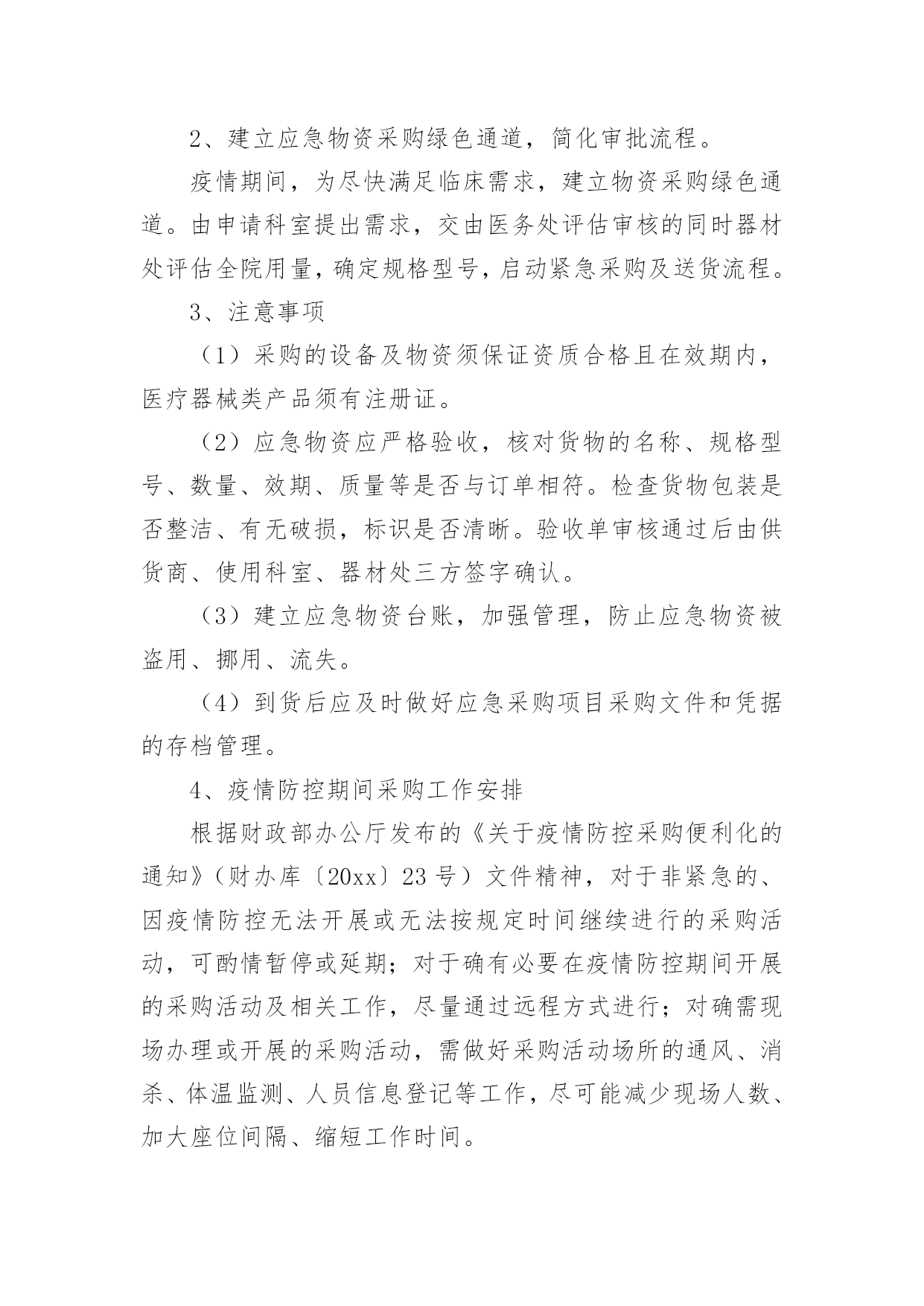 2、建立应急物资采购绿色通道，简化审批流程。

疫情期间，为尽快满足临床需求，建立物资采购绿色通道。由申请科室提出需求，交由医务处评估审核的同时器材处评估全院用量，确定规格型号，启动紧急采购及送货流程。

3、注意事项

（1）采购的设备及物资须保证资质合格且在效期内，医疗器械类产品须有注册证。

（2）应急物资应严格验收，核对货物的名称、规格型号、数量、效期、质量等是否与订单相符。检查货物包装是否整洁、有无破损，标识是否清晰。验收单审核通过后由供货商、使用科室、器材处三方签字确认。

（3）建立应急物资台账，加强管理，防止应急物资被盗用、挪用、流失。

（4）到货后应及时做好应急采购项目采购文件和凭据的存档管理。

4、疫情防控期间采购工作安排

根据财政部办公厅发布的《关于疫情防控采购便利化的通知》（财办库〔20xx〕23号）文件精神，对于非紧急的、因疫情防控无法开展或无法按规定时间继续进行的采购活动，可酌情暂停或延期；对于确有必要在疫情防控期间开展的采购活动及相关工作，尽量通过远程方式进行；对确需现场办理或开展的采购活动，需做好采购活动场所的通风、消杀、体温监测、人员信息登记等工作，尽可能减少现场人数、加大座位间隔、缩短工作时间。